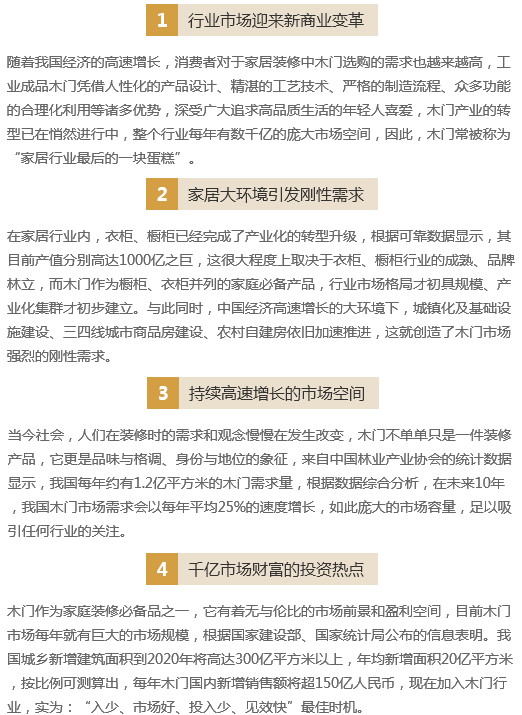 1 行业市场迎来新商业变革

随着我国经济的高速增长，消费者对于家居装修中木门选购的需求也越来越高，工业成品木门凭借人性化的产品设计、精湛的工艺技术、严格的制造流程、众多功能的合理化利用等诸多优势，深受广大追求高品质生活的年轻人喜爱，木门产业的转型已在悄然进行中，整个行业每年有数千亿的庞大市场空间，因此，木门常被称为“家居行业最后的一块蛋糕”。

2 家居大环境引发刚性需求

在家居行业内，衣柜、橱柜已经完成了产业化的转型升级，根据可靠数据显示，其目前产值分别高达1000亿之巨，这很大程度上取决于衣柜、橱柜行业的成熟、品牌林立，而木门作为橱柜、衣柜并列的家庭必备产品，行业市场格局才初具规模、产业化集群才初步建立。与此同时，中国经济高速增长的大环境下，城镇化及基础设施建设、三四线城市商品房建设、农村自建房依旧加速推进，这就创造了木门市场强烈的刚性需求。

3 持续高速增长的市场空间

当今社会，人们在装修时的需求和观念慢慢在发生改变，木门不单单只是一件装修产品，它更是品味与格调、身份与地位的象征，来自中国林业产业协会的统计数据显示，我国每年约有1.2亿平方米的木门需求量，根据数据综合分析，在未来10年，我国木门市场需求会以每年平均25%的速度增长，如此庞大的市场容量，足以吸引任何行业的关注。

4 千亿市场财富的投资热点

木门作为家庭装修必备品之一，它有着无与伦比的市场前景和盈利空间，目前木门市场每年就有巨大的市场规模，根据国家建设部、国家统计局公布的信息表明。我国城乡新增建筑面积到2020年将高达300亿平方米以上，年均新增面积20亿平方米，按比例可测算出，每年木门国内新增销售额将超150亿人民币，现在加入木门行业，实为：“入少、市场好、投入少、见效快”最佳时机。